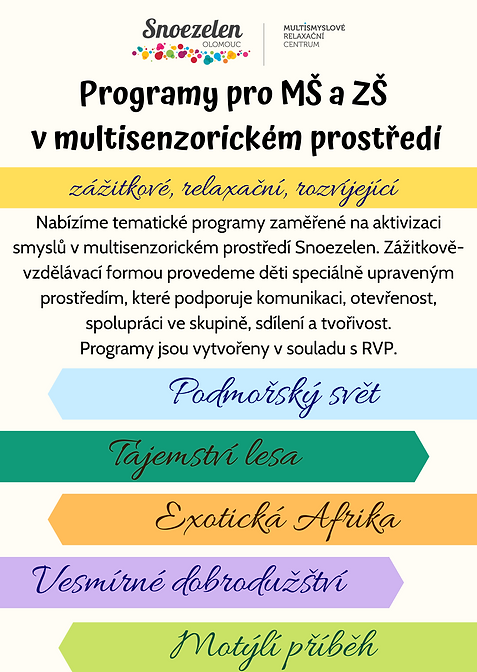 Snoezelen
OLOMOUC
MULTISMYSLOVÉ RELAXAČNÍ CENTRUM

Programy pro MŠ a ZŠ v multisenzorickém prostředí

zážitkové, relaxační, rozvíjející

Nabízíme tematické programy zaměřené na aktivizaci smyslů v multisenzorickém prostředí Snoezelen. Zážitkově-vzdělávací formou provedeme děti speciálně upraveným prostředím, které podporuje komunikaci, otevřenost, spolupráci ve skupině, sdílení a tvořivost.
Programy jsou vytvořeny v souladu s RVP.

Podmořský svět

Tajemství lesa

Exotická Afrika

Vesmírné dobrodužství

Motýlí příběh